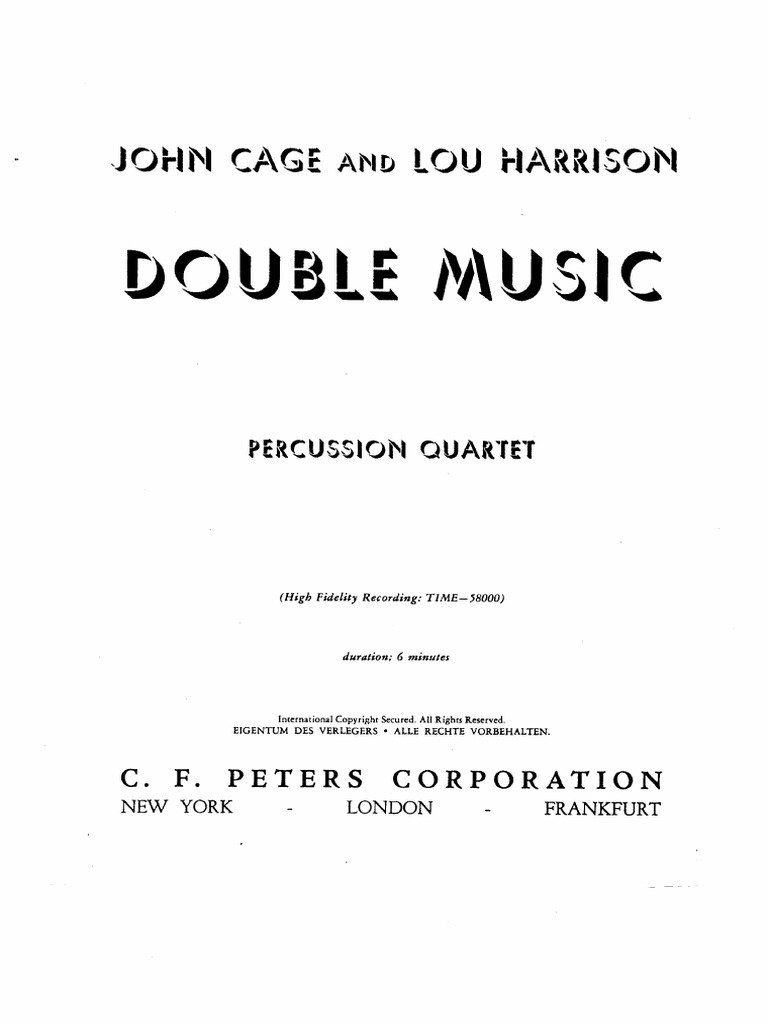 JOHN CAGE AND LOU HARRISON

DOUBLE MUSIC

PERCUSSION QUARTET

(High Fidelity Recording: TIME—58000)

duration: 6 minutes

International Copyright Secured. All Rights Reserved.
EIGENTUM DES VERLEGERS • ALLE RECHTE VORBEHALTEN.

C. F. PETERS CORPORATION
NEW YORK - LONDON - FRANKFURT